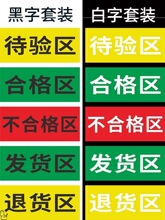 黑字套装

待验区

合格区

不合格区

发货区

退货区

白字套装

待验区

合格区

不合格区

发货区

退货区